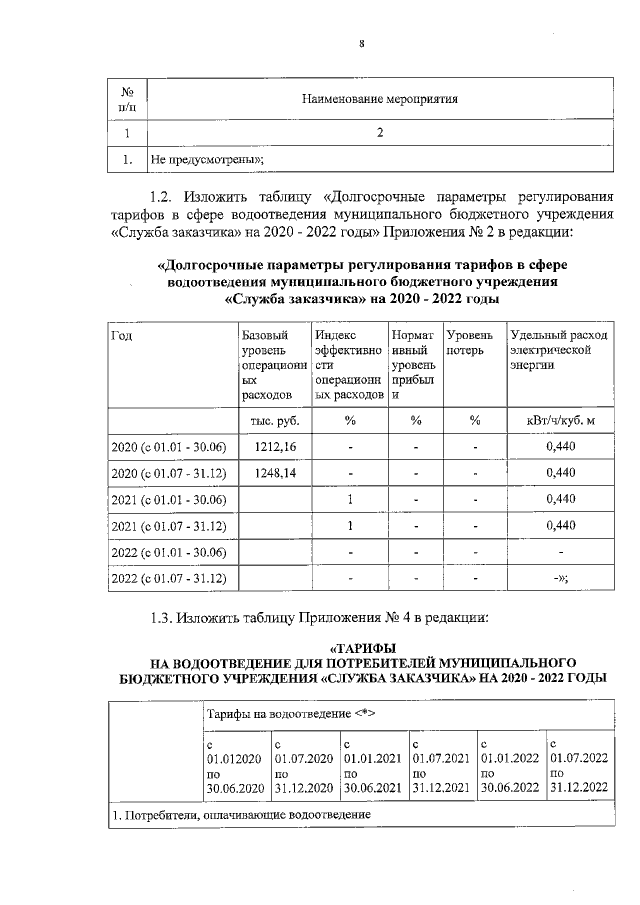 8

| № п/п | Наименование мероприятия |
|---|---|
| 1 | 2 |
| 1. | Не предусмотрены»; |

1.2. Изложить таблицу «Долгосрочные параметры регулирования тарифов в сфере водоотведения муниципального бюджетного учреждения «Служба заказчика» на 2020 - 2022 годы» Приложения № 2 в редакции:

«Долгосрочные параметры регулирования тарифов в сфере водоотведения муниципального бюджетного учреждения «Служба заказчика» на 2020 - 2022 годы

| Год | Базовый уровень операционных расходов | Индекс эффективности операционных расходов | Нормативный уровень прибыли | Уровень потерь | Удельный расход электрической энергии |
|---|---|---|---|---|---|
| | тыс. руб. | % | % | % | кВт/ч/куб. м |
| 2020 (с 01.01 - 30.06) | 1212,16 | - | - | - | 0,440 |
| 2020 (с 01.07 - 31.12) | 1248,14 | - | - | - | 0,440 |
| 2021 (с 01.01 - 30.06) | | 1 | - | - | 0,440 |
| 2021 (с 01.07 - 31.12) | | 1 | - | - | 0,440 |
| 2022 (с 01.01 - 30.06) | | - | - | - | - |
| 2022 (с 01.07 - 31.12) | | - | - | - | -»; |

1.3. Изложить таблицу Приложения № 4 в редакции:

«ТАРИФЫ
НА ВОДООТВЕДЕНИЕ ДЛЯ ПОТРЕБИТЕЛЕЙ МУНИЦИПАЛЬНОГО БЮДЖЕТНОГО УЧРЕЖДЕНИЯ «СЛУЖБА ЗАКАЗЧИКА» НА 2020 - 2022 ГОДЫ

| | Тарифы на водоотведение <*> | | | | | |
|---|---|---|---|---|---|---|
| | с 01.012020 по 30.06.2020 | с 01.07.2020 по 31.12.2020 | с 01.01.2021 по 30.06.2021 | с 01.07.2021 по 31.12.2021 | с 01.01.2022 по 30.06.2022 | с 01.07.2022 по 31.12.2022 |
| 1. Потребители, оплачивающие водоотведение | | | | | | |